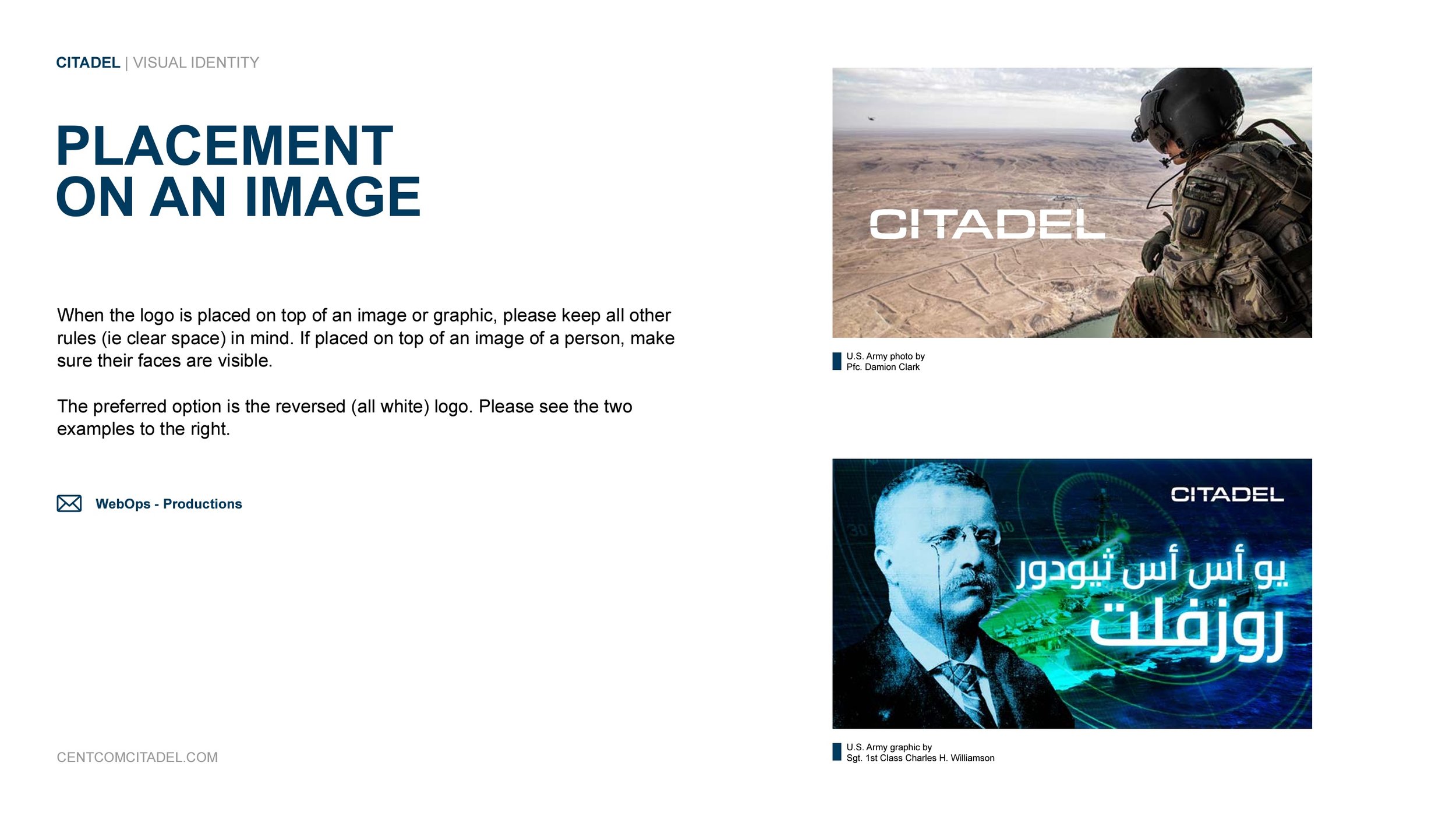 CITADEL | VISUAL IDENTITY

PLACEMENT ON AN IMAGE

When the logo is placed on top of an image or graphic, please keep all other rules (ie clear space) in mind. If placed on top of an image of a person, make sure their faces are visible.

The preferred option is the reversed (all white) logo. Please see the two examples to the right.

WebOps - Productions

CENTCOMCITADEL.COM

CITADEL

U.S. Army photo by
Pfc. Damion Clark

CITADEL

يو أس أس ثيودور
روزفلت

U.S. Army graphic by
Sgt. 1st Class Charles H. Williamson